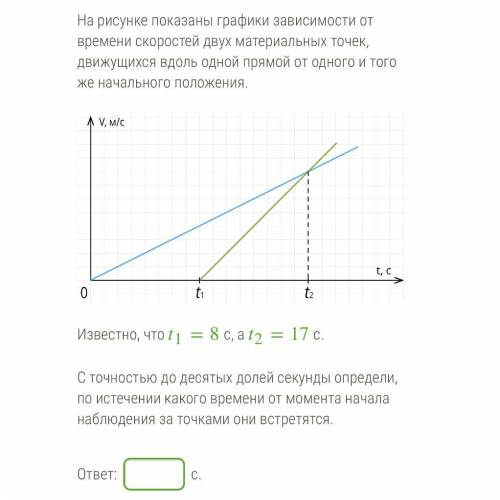 На рисунке показаны графики зависимости от времени скоростей двух материальных точек, движущихся вдоль одной прямой от одного и того же начального положения.

V, м/с

t, с

0

$t_1$

$t_2$

Известно, что $t_1 = 8$ с, а $t_2 = 17$ с.

С точностью до десятых долей секунды определи, по истечении какого времени от момента начала наблюдения за точками они встретятся.

Ответ: с.